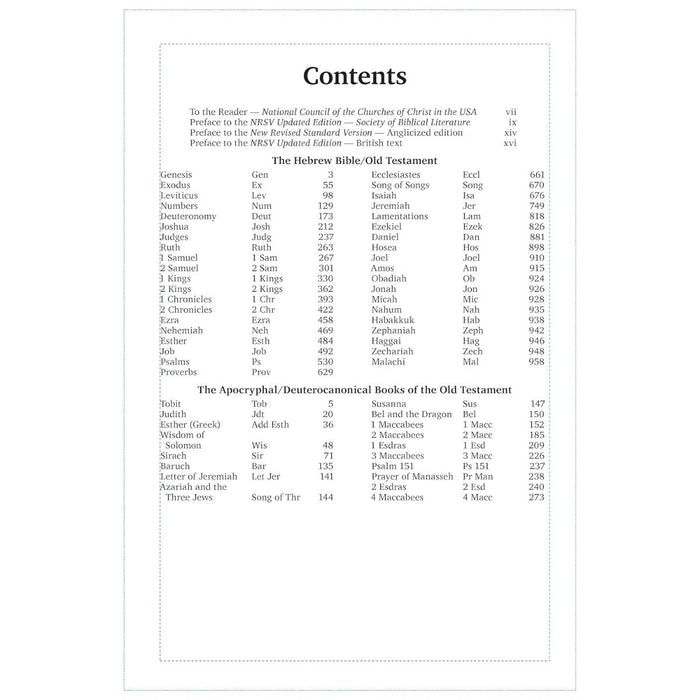 Contents

To the Reader — National Council of the Churches of Christ in the USA vii
Preface to the NRSV Updated Edition — Society of Biblical Literature ix
Preface to the New Revised Standard Version — Anglicized edition xiv
Preface to the NRSV Updated Edition — British text xvi

The Hebrew Bible/Old Testament

| | | |
|---|---|---|
| Genesis | Gen | 3 |
| Exodus | Ex | 55 |
| Leviticus | Lev | 98 |
| Numbers | Num | 129 |
| Deuteronomy | Deut | 173 |
| Joshua | Josh | 212 |
| Judges | Judg | 237 |
| Ruth | Ruth | 263 |
| 1 Samuel | 1 Sam | 267 |
| 2 Samuel | 2 Sam | 301 |
| 1 Kings | 1 Kings | 330 |
| 2 Kings | 2 Kings | 362 |
| 1 Chronicles | 1 Chr | 393 |
| 2 Chronicles | 2 Chr | 422 |
| Ezra | Ezra | 458 |
| Nehemiah | Neh | 469 |
| Esther | Esth | 484 |
| Job | Job | 492 |
| Psalms | Ps | 530 |
| Proverbs | Prov | 629 |

| | | |
|---|---|---|
| Ecclesiastes | Eccl | 661 |
| Song of Songs | Song | 670 |
| Isaiah | Isa | 676 |
| Jeremiah | Jer | 749 |
| Lamentations | Lam | 818 |
| Ezekiel | Ezek | 826 |
| Daniel | Dan | 881 |
| Hosea | Hos | 898 |
| Joel | Joel | 910 |
| Amos | Am | 915 |
| Obadiah | Ob | 924 |
| Jonah | Jon | 926 |
| Micah | Mic | 928 |
| Nahum | Nah | 935 |
| Habakkuk | Hab | 938 |
| Zephaniah | Zeph | 942 |
| Haggai | Hag | 946 |
| Zechariah | Zech | 948 |
| Malachi | Mal | 958 |

The Apocryphal/Deuterocanonical Books of the Old Testament

| | | |
|---|---|---|
| Tobit | Tob | 5 |
| Judith | Jdt | 20 |
| Esther (Greek) | Add Esth | 36 |
| Wisdom of Solomon | Wis | 48 |
| Sirach | Sir | 71 |
| Baruch | Bar | 135 |
| Letter of Jeremiah | Let Jer | 141 |
| Azariah and the Three Jews | Song of Thr | 144 |

| | | |
|---|---|---|
| Susanna | Sus | 147 |
| Bel and the Dragon | Bel | 150 |
| 1 Maccabees | 1 Macc | 152 |
| 2 Maccabees | 2 Macc | 185 |
| 1 Esdras | 1 Esd | 209 |
| 3 Maccabees | 3 Macc | 226 |
| Psalm 151 | Ps 151 | 237 |
| Prayer of Manasseh | Pr Man | 238 |
| 2 Esdras | 2 Esd | 240 |
| 4 Maccabees | 4 Macc | 273 |